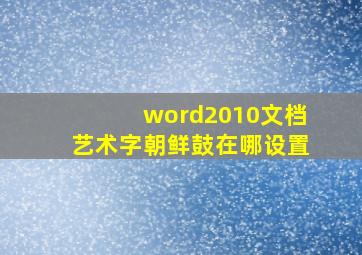 word2010文档
艺术字朝鲜鼓在哪设置